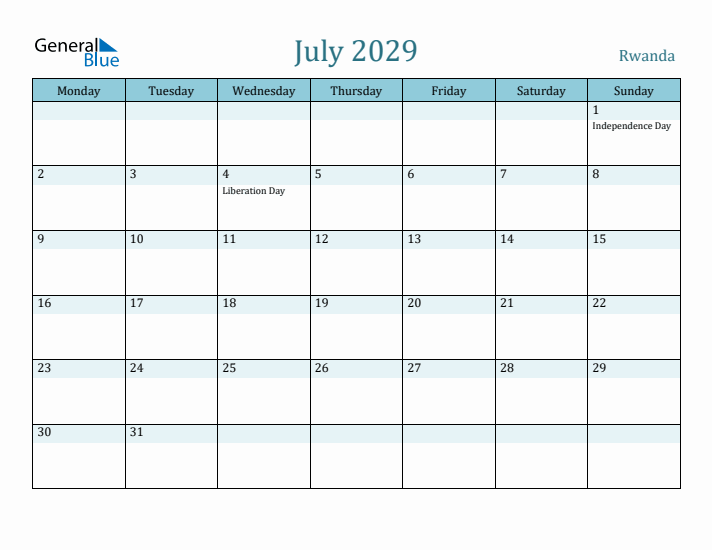 General Blue

July 2029

Rwanda

| Monday | Tuesday | Wednesday | Thursday | Friday | Saturday | Sunday |
|---|---|---|---|---|---|---|
| | | | | | | 1 Independence Day |
| 2 | 3 | 4 Liberation Day | 5 | 6 | 7 | 8 |
| 9 | 10 | 11 | 12 | 13 | 14 | 15 |
| 16 | 17 | 18 | 19 | 20 | 21 | 22 |
| 23 | 24 | 25 | 26 | 27 | 28 | 29 |
| 30 | 31 | | | | | |